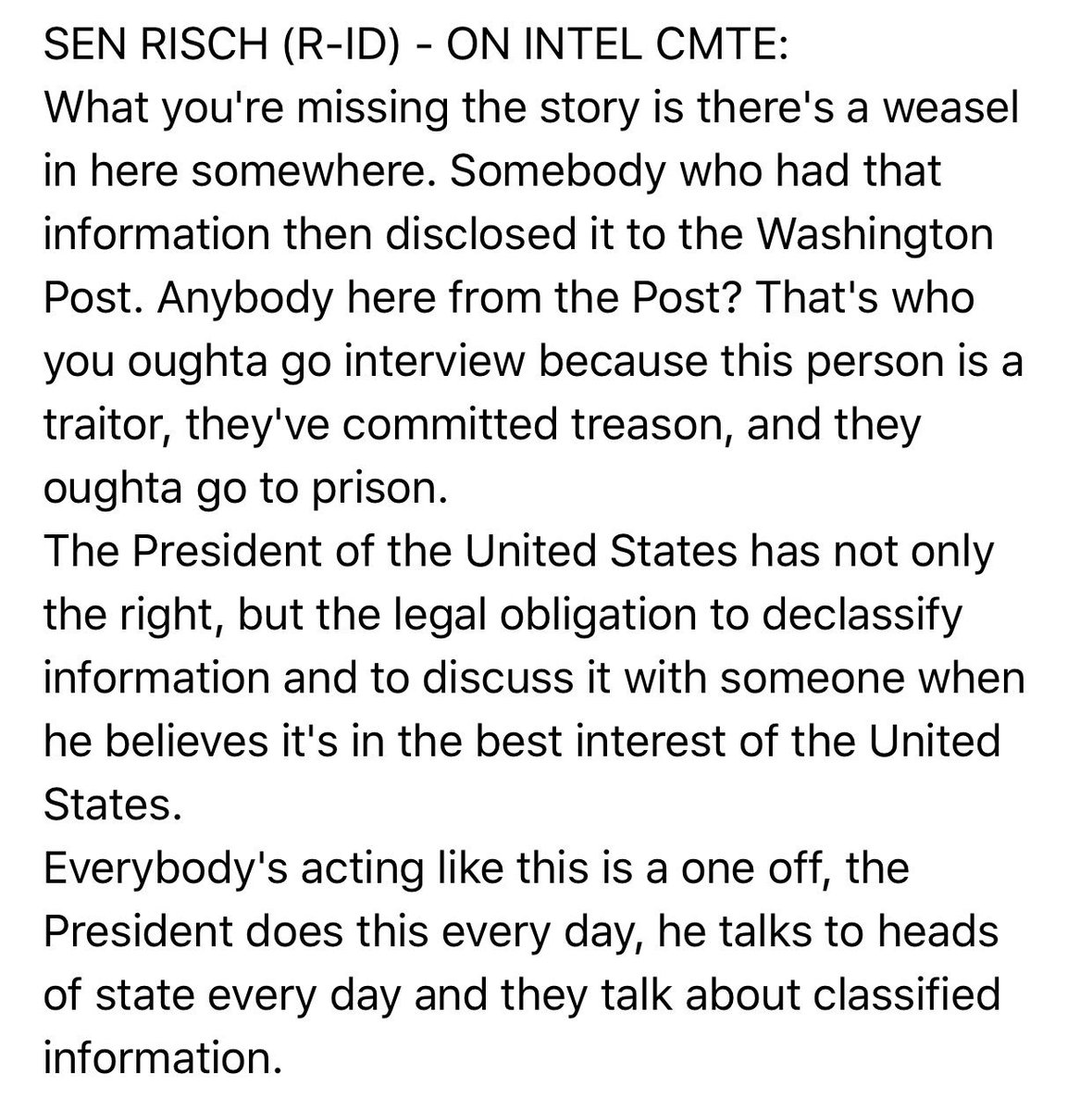 SEN RISCH (R-ID) - ON INTEL CMTE:
What you're missing the story is there's a weasel in here somewhere. Somebody who had that information then disclosed it to the Washington Post. Anybody here from the Post? That's who you oughta go interview because this person is a traitor, they've committed treason, and they oughta go to prison.
The President of the United States has not only the right, but the legal obligation to declassify information and to discuss it with someone when he believes it's in the best interest of the United States.
Everybody's acting like this is a one off, the President does this every day, he talks to heads of state every day and they talk about classified information.